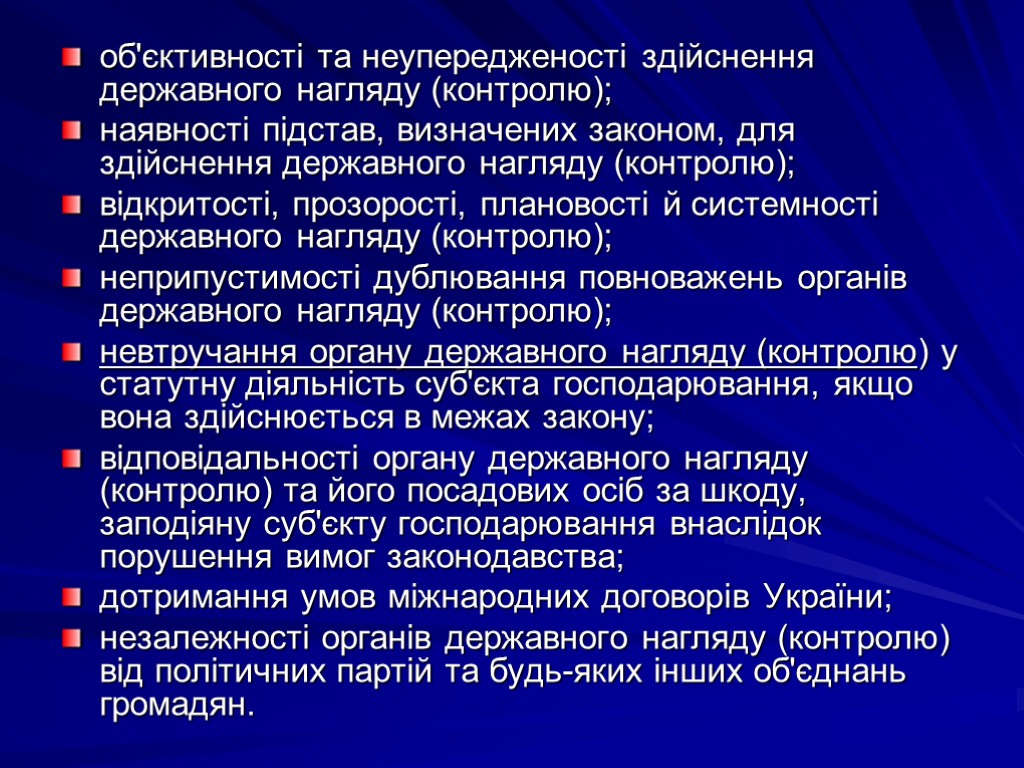 об'єктивності та неупередженості здійснення державного нагляду (контролю);

наявності підстав, визначених законом, для здійснення державного нагляду (контролю);

відкритості, прозорості, плановості й системності державного нагляду (контролю);

неприпустимості дублювання повноважень органів державного нагляду (контролю);

невтручання органу державного нагляду (контролю) у статутну діяльність суб'єкта господарювання, якщо вона здійснюється в межах закону;

відповідальності органу державного нагляду (контролю) та його посадових осіб за шкоду, заподіяну суб'єкту господарювання внаслідок порушення вимог законодавства;

дотримання умов міжнародних договорів України;

незалежності органів державного нагляду (контролю) від політичних партій та будь-яких інших об'єднань громадян.